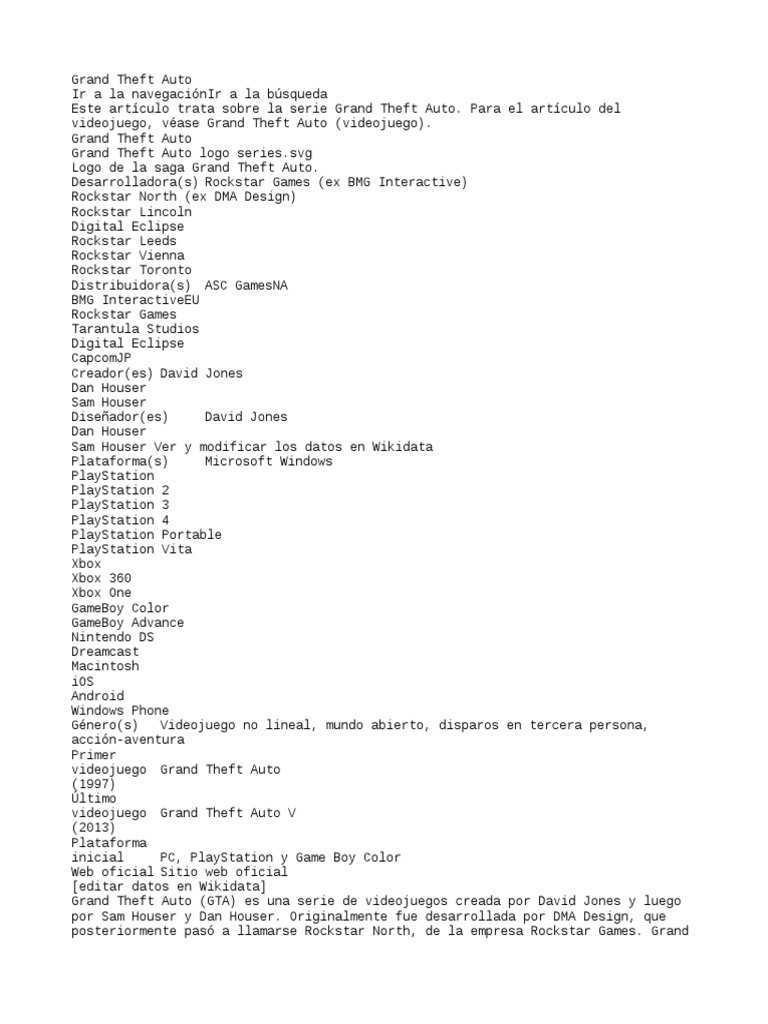 Grand Theft Auto
Ir a la navegaciónIr a la búsqueda
Este artículo trata sobre la serie Grand Theft Auto. Para el artículo del videojuego, véase Grand Theft Auto (videojuego).
Grand Theft Auto
Grand Theft Auto logo series.svg
Logo de la saga Grand Theft Auto.
Desarrolladora(s) Rockstar Games (ex BMG Interactive)
Rockstar North (ex DMA Design)
Rockstar Lincoln
Digital Eclipse
Rockstar Leeds
Rockstar Vienna
Rockstar Toronto
Distribuidora(s) ASC GamesNA
BMG InteractiveEU
Rockstar Games
Tarantula Studios
Digital Eclipse
CapcomJP
Creador(es) David Jones
Dan Houser
Sam Houser
Diseñador(es) David Jones
Dan Houser
Sam Houser Ver y modificar los datos en Wikidata
Plataforma(s) Microsoft Windows
PlayStation
PlayStation 2
PlayStation 3
PlayStation 4
PlayStation Portable
PlayStation Vita
Xbox
Xbox 360
Xbox One
GameBoy Color
GameBoy Advance
Nintendo DS
Dreamcast
Macintosh
iOS
Android
Windows Phone
Género(s) Videojuego no lineal, mundo abierto, disparos en tercera persona, acción-aventura
Primer videojuego Grand Theft Auto
(1997)
Último videojuego Grand Theft Auto V
(2013)
Plataforma inicial PC, PlayStation y Game Boy Color
Web oficial Sitio web oficial
[editar datos en Wikidata]
Grand Theft Auto (GTA) es una serie de videojuegos creada por David Jones y luego por Sam Houser y Dan Houser. Originalmente fue desarrollada por DMA Design, que posteriormente pasó a llamarse Rockstar North, de la empresa Rockstar Games. Grand